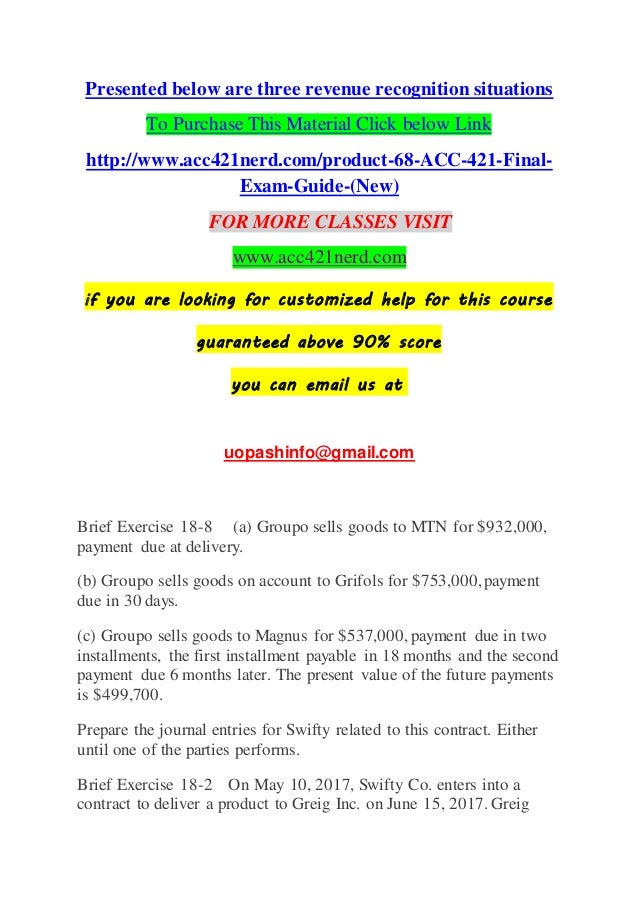 Presented below are three revenue recognition situations

To Purchase This Material Click below Link

http://www.acc421nerd.com/product-68-ACC-421-Final-Exam-Guide-(New)

FOR MORE CLASSES VISIT

www.acc421nerd.com

if you are looking for customized help for this course

guaranteed above 90% score

you can email us at

uopashinfo@gmail.com

Brief Exercise 18-8 (a) Groupo sells goods to MTN for $932,000, payment due at delivery.

(b) Groupo sells goods on account to Grifols for $753,000, payment due in 30 days.

(c) Groupo sells goods to Magnus for $537,000, payment due in two installments, the first installment payable in 18 months and the second payment due 6 months later. The present value of the future payments is $499,700.

Prepare the journal entries for Swifty related to this contract. Either until one of the parties performs.

Brief Exercise 18-2 On May 10, 2017, Swifty Co. enters into a contract to deliver a product to Greig Inc. on June 15, 2017. Greig